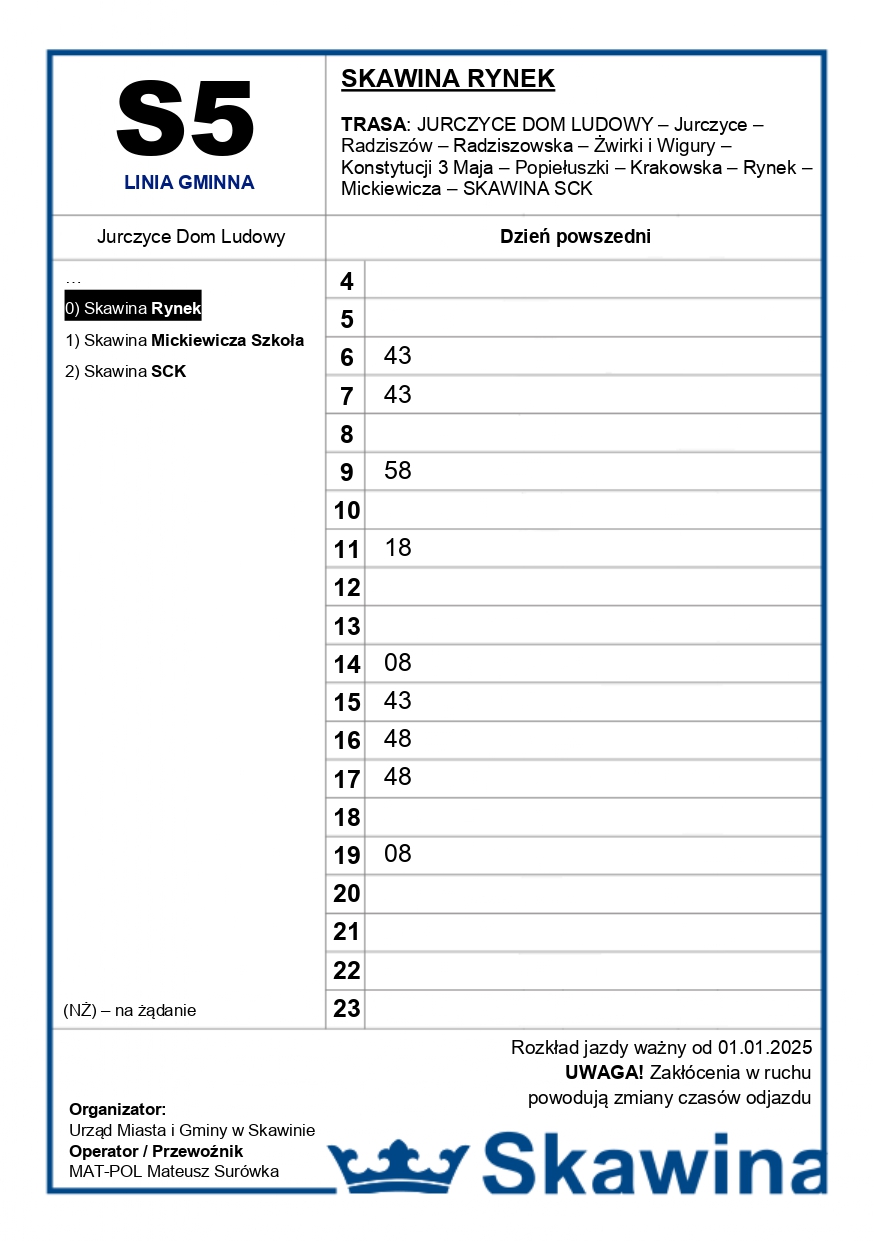 S5
LINIA GMINNA

SKAWINA RYNEK

TRASA: JURCZYCE DOM LUDOWY – Jurczyce – Radziszów – Radziszowska – Żwirki i Wigury – Konstytucji 3 Maja – Popiełuszki – Krakowska – Rynek – Mickiewicza – SKAWINA SCK

Jurczyce Dom Ludowy

…
0) Skawina Rynek
1) Skawina Mickiewicza Szkoła
2) Skawina SCK

(NŻ) – na żądanie

| Dzień powszedni | |
|---|---|
| 4 | |
| 5 | |
| 6 | 43 |
| 7 | 43 |
| 8 | |
| 9 | 58 |
| 10 | |
| 11 | 18 |
| 12 | |
| 13 | |
| 14 | 08 |
| 15 | 43 |
| 16 | 48 |
| 17 | 48 |
| 18 | |
| 19 | 08 |
| 20 | |
| 21 | |
| 22 | |
| 23 | |

Rozkład jazdy ważny od 01.01.2025
UWAGA! Zakłócenia w ruchu powodują zmiany czasów odjazdu

Organizator:
Urząd Miasta i Gminy w Skawinie
Operator / Przewoźnik
MAT-POL Mateusz Surówka

Skawina